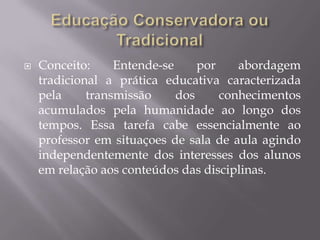 Educação Conservadora ou Tradicional

Conceito: Entende-se por abordagem tradicional a prática educativa caracterizada pela transmissão dos conhecimentos acumulados pela humanidade ao longo dos tempos. Essa tarefa cabe essencialmente ao professor em situaçoes de sala de aula agindo independentemente dos interesses dos alunos em relação aos conteúdos das disciplinas.